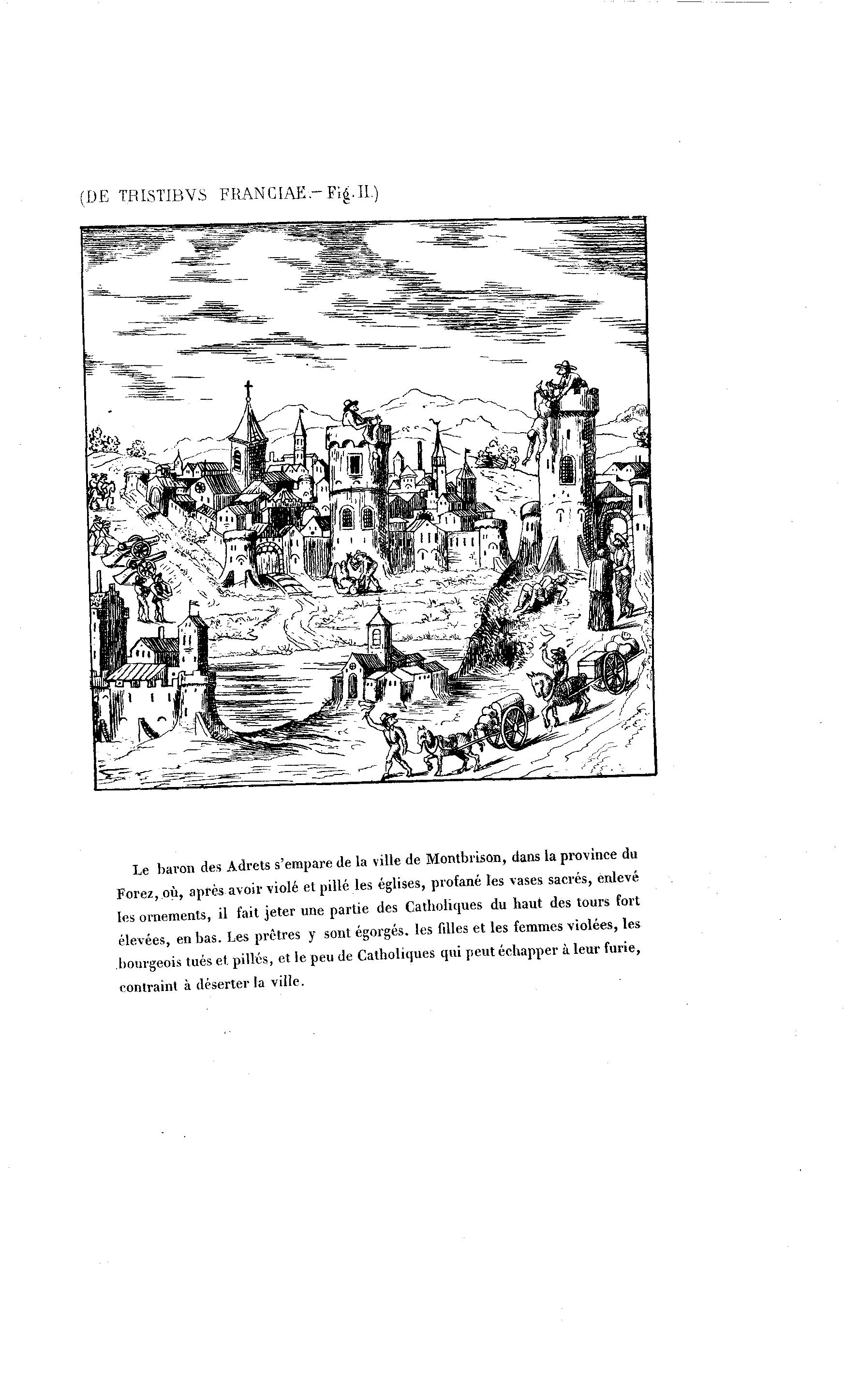 (DE TRISTIBVS FRANCIAE.– Fig. II.)

Le baron des Adrets s'empare de la ville de Montbrison, dans la province du Forez, où, après avoir violé et pillé les églises, profané les vases sacrés, enlevé les ornements, il fait jeter une partie des Catholiques du haut des tours fort élevées, en bas. Les prêtres y sont égorgés, les filles et les femmes violées, les bourgeois tués et pillés, et le peu de Catholiques qui peut échapper à leur furie, contraint à déserter la ville.